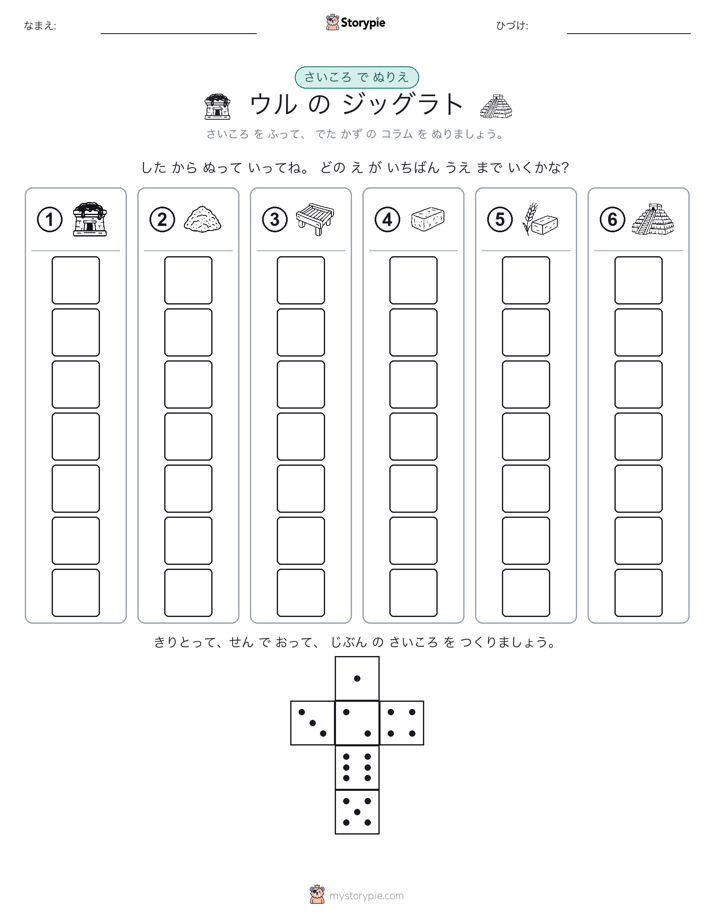 なまえ:

Storypie

ひづけ:

さいころ で ぬりえ

ウル の ジッグラト

さいころ を ふって、 でた かず の コラム を ぬりましょう。

した から ぬって いってね。 どの え が いちばん うえ まで いくかな?

1

2

3

4

5

6

きりとって、せん で おって、 じぶん の さいころ を つくりましょう。

mystorypie.com